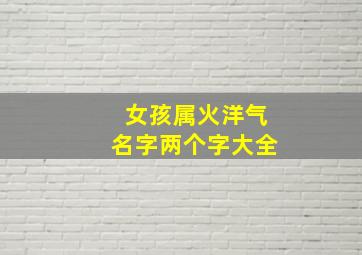 女孩属火洋气
名字两个字大全